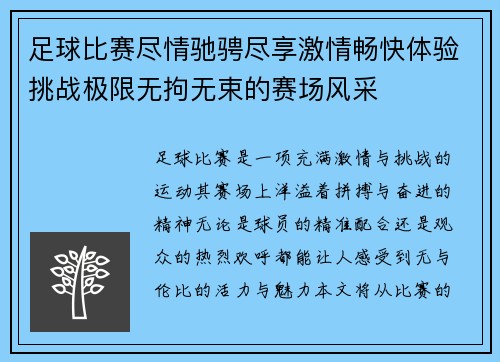 足球比赛尽情驰骋尽享激情畅快体验挑战极限无拘无束的赛场风采

足球比赛是一项充满激情与挑战的运动其赛场上洋溢着拼搏与奋进的精神无论是球员的精准配合还是观众的热烈欢呼都能让人感受到无与伦比的活力与魅力本文将从比赛的